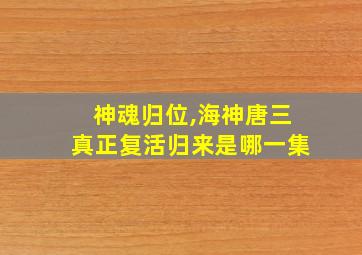 神魂归位,海神唐三
真正复活归来是哪一集